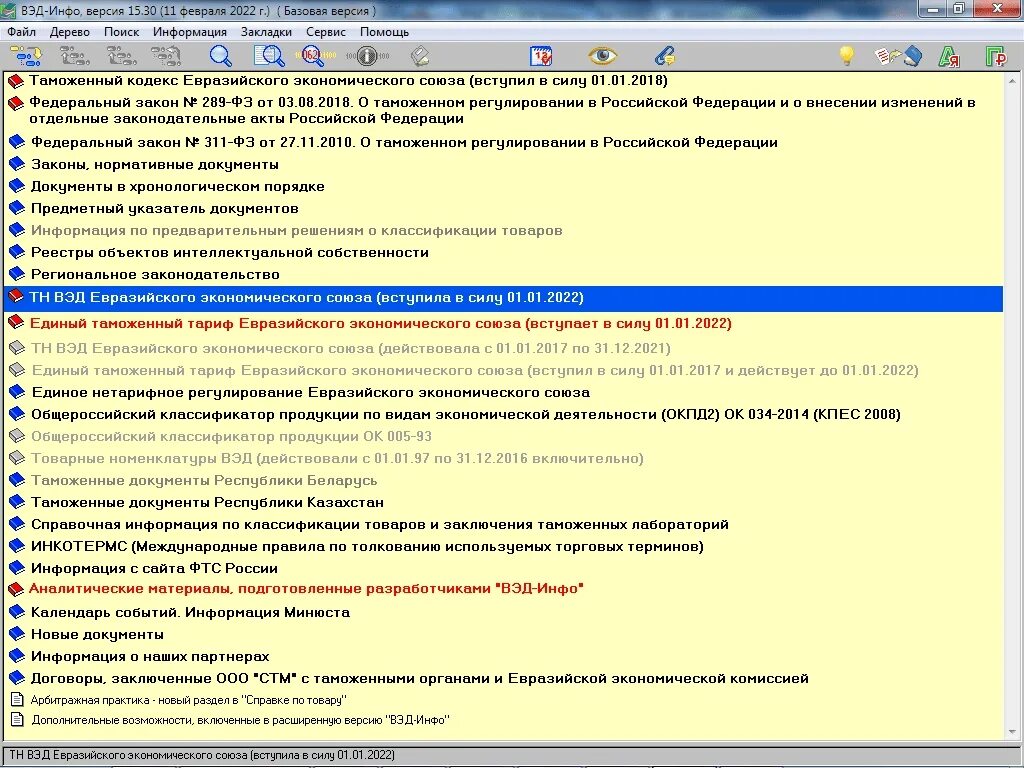 ВЭД-Инфо, версия 15.30 (11 февраля 2022 г.) ( Базовая версия )

Файл Дерево Поиск Информация Закладки Сервис Помощь

Таможенный кодекс Евразийского экономического союза (вступил в силу 01.01.2018)
Федеральный закон № 289-ФЗ от 03.08.2018. О таможенном регулировании в Российской Федерации и о внесении изменений в отдельные законодательные акты Российской Федерации
Федеральный закон № 311-ФЗ от 27.11.2010. О таможенном регулировании в Российской Федерации
Законы, нормативные документы
Документы в хронологическом порядке
Предметный указатель документов
Информация по предварительным решениям о классификации товаров
Реестры объектов интеллектуальной собственности
Региональное законодательство
ТН ВЭД Евразийского экономического союза (вступила в силу 01.01.2022)
Единый таможенный тариф Евразийского экономического союза (вступает в силу 01.01.2022)
ТН ВЭД Евразийского экономического союза (действовала с 01.01.2017 по 31.12.2021)
Единый таможенный тариф Евразийского экономического союза (вступил в силу 01.01.2017 и действует до 01.01.2022)
Единое нетарифное регулирование Евразийского экономического союза
Общероссийский классификатор продукции по видам экономической деятельности (ОКПД2) ОК 034-2014 (КПЕС 2008)
Общероссийский классификатор продукции ОК 005-93
Товарные номенклатуры ВЭД (действовали с 01.01.97 по 31.12.2016 включительно)
Таможенные документы Республики Беларусь
Таможенные документы Республики Казахстан
Справочная информация по классификации товаров и заключения таможенных лабораторий
ИНКОТЕРМС (Международные правила по толкованию используемых торговых терминов)
Информация с сайта ФТС России
Аналитические материалы, подготовленные разработчиками "ВЭД-Инфо"
Календарь событий. Информация Минюста
Новые документы
Информация о наших партнерах
Договоры, заключенные ООО "СТМ" с таможенными органами и Евразийской экономической комиссией
Арбитражная практика - новый раздел в "Справке по товару"
Дополнительные возможности, включенные в расширенную версию "ВЭД-Инфо"

ТН ВЭД Евразийского экономического союза (вступила в силу 01.01.2022)